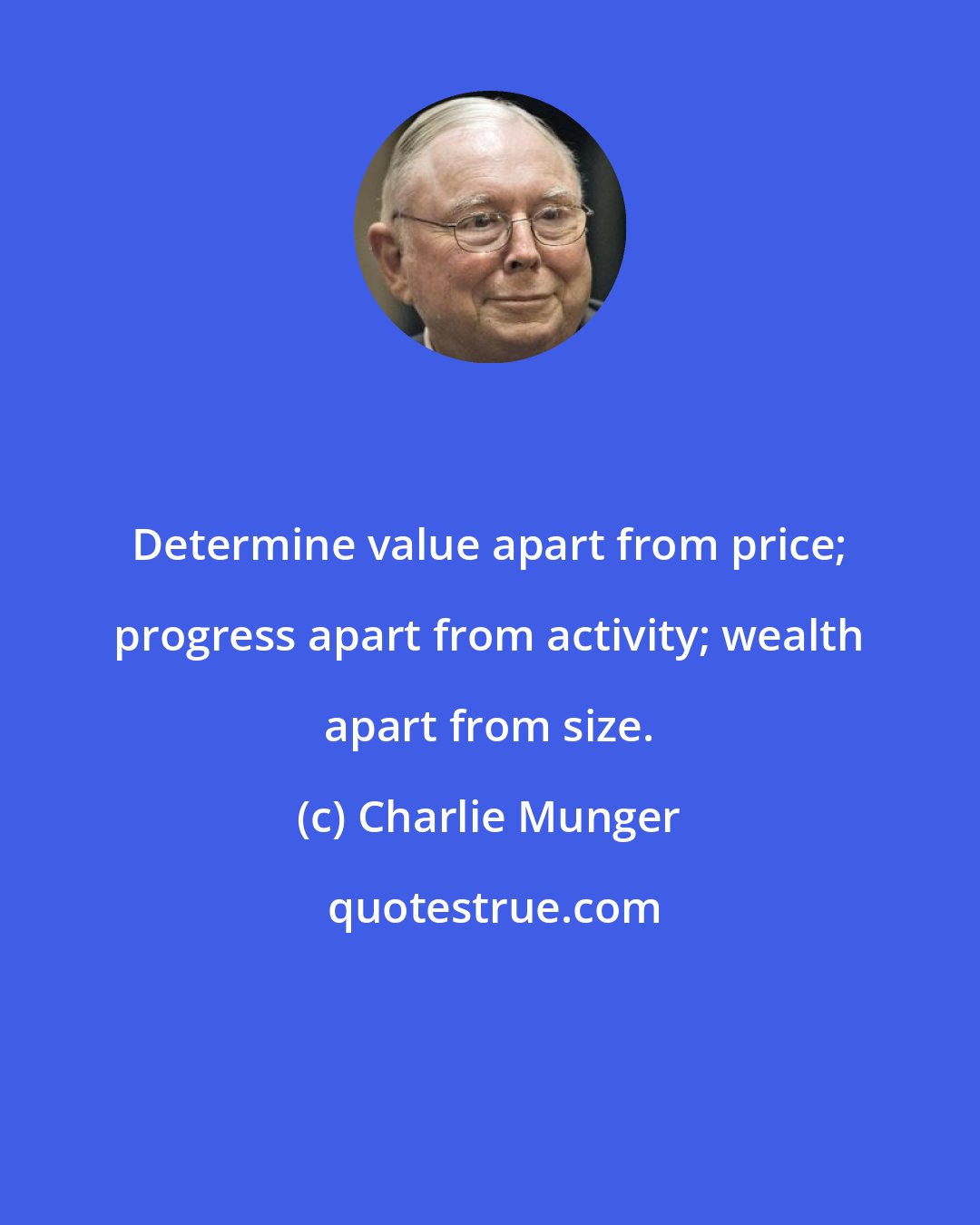 Determine value apart from price; progress apart from activity; wealth apart from size.

(c) Charlie Munger

quotestrue.com